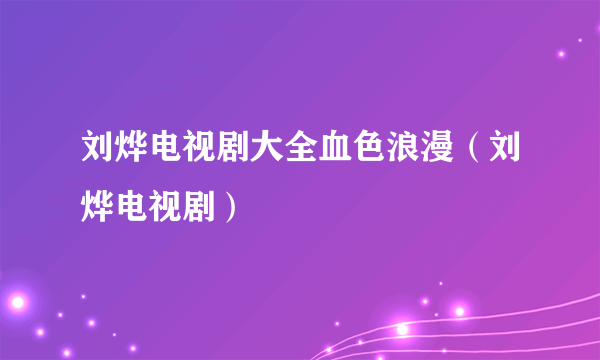 刘烨电视剧大全血色浪漫（刘烨电视剧）